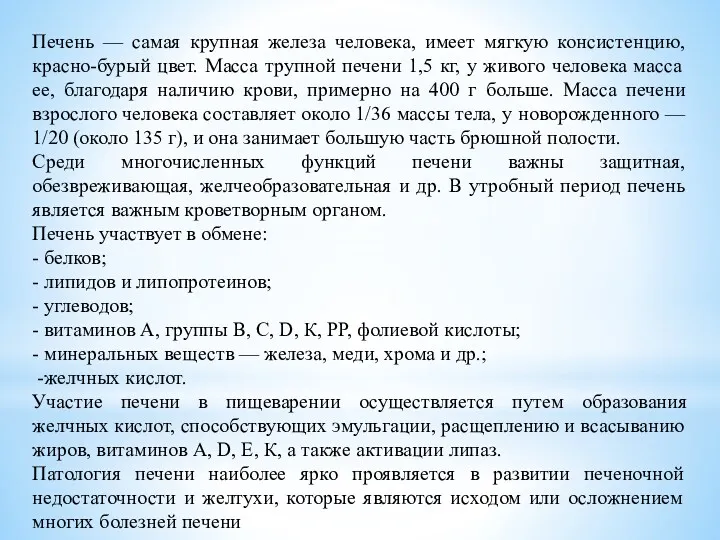 Печень — самая крупная железа человека, имеет мягкую консистенцию, красно-бурый цвет. Масса трупной печени 1,5 кг, у живого человека масса ее, благодаря наличию крови, примерно на 400 г больше. Масса печени взрослого человека составляет около 1/36 массы тела, у новорожденного — 1/20 (около 135 г), и она занимает большую часть брюшной полости.
Среди многочисленных функций печени важны защитная, обезвреживающая, желчеобразовательная и др. В утробный период печень является важным кроветворным органом.
Печень участвует в обмене:
- белков;
- липидов и липопротеинов;
- углеводов;
- витаминов А, группы В, С, D, К, РР, фолиевой кислоты;
- минеральных веществ — железа, меди, хрома и др.;
-желчных кислот.
Участие печени в пищеварении осуществляется путем образования желчных кислот, способствующих эмульгации, расщеплению и всасыванию жиров, витаминов А, D, Е, К, а также активации липаз.
Патология печени наиболее ярко проявляется в развитии печеночной недостаточности и желтухи, которые являются исходом или осложнением многих болезней печени